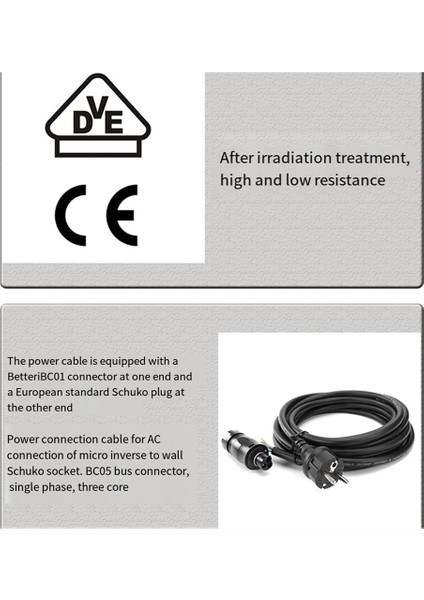 DVE

CE

After irradiation treatment, high and low resistance

The power cable is equipped with a BetteriBC01 connector at one end and a European standard Schuko plug at the other end

Power connection cable for AC connection of micro inverse to wall Schuko socket. BC05 bus connector, single phase, three core